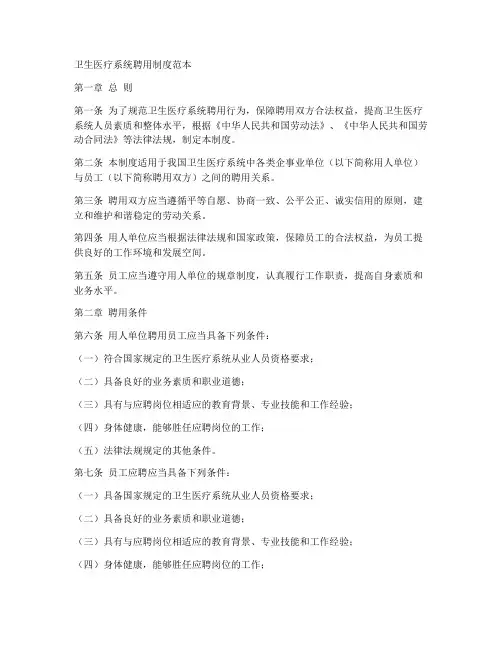 卫生医疗系统聘用制度范本

第一章 总 则

第一条 为了规范卫生医疗系统聘用行为，保障聘用双方合法权益，提高卫生医疗系统人员素质和整体水平，根据《中华人民共和国劳动法》、《中华人民共和国劳动合同法》等法律法规，制定本制度。

第二条 本制度适用于我国卫生医疗系统中各类企事业单位（以下简称用人单位）与员工（以下简称聘用双方）之间的聘用关系。

第三条 聘用双方应当遵循平等自愿、协商一致、公平公正、诚实信用的原则，建立和维护和谐稳定的劳动关系。

第四条 用人单位应当根据法律法规和国家政策，保障员工的合法权益，为员工提供良好的工作环境和发展空间。

第五条 员工应当遵守用人单位的规章制度，认真履行工作职责，提高自身素质和业务水平。

第二章 聘用条件

第六条 用人单位聘用员工应当具备下列条件：

（一）符合国家规定的卫生医疗系统从业人员资格要求；

（二）具备良好的业务素质和职业道德；

（三）具有与应聘岗位相适应的教育背景、专业技能和工作经验；

（四）身体健康，能够胜任应聘岗位的工作；

（五）法律法规规定的其他条件。

第七条 员工应聘应当具备下列条件：

（一）具备国家规定的卫生医疗系统从业人员资格要求；

（二）具备良好的业务素质和职业道德；

（三）具有与应聘岗位相适应的教育背景、专业技能和工作经验；

（四）身体健康，能够胜任应聘岗位的工作；